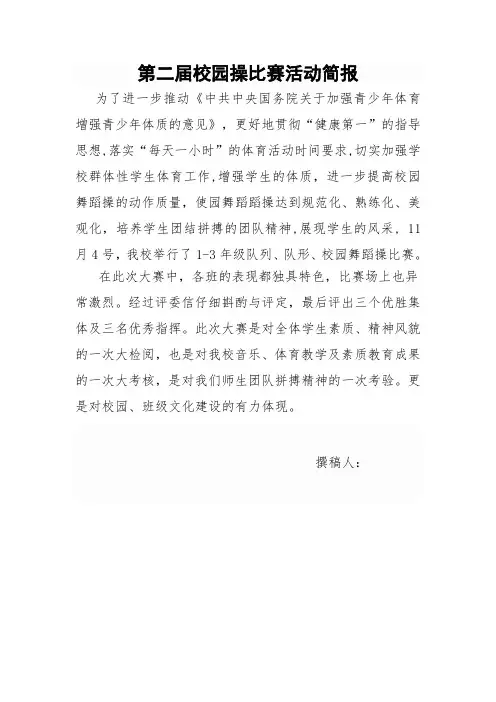 第二届校园操比赛活动简报

为了进一步推动《中共中央国务院关于加强青少年体育增强青少年体质的意见》，更好地贯彻“健康第一”的指导思想,落实“每天一小时”的体育活动时间要求,切实加强学校群体性学生体育工作,增强学生的体质，进一步提高校园舞蹈操的动作质量，使园舞蹈蹈操达到规范化、熟练化、美观化，培养学生团结拼搏的团队精神,展现学生的风采，11月4号，我校举行了1-3年级队列、队形、校园舞蹈操比赛。

在此次大赛中，各班的表现都独具特色，比赛场上也异常激烈。经过评委信仔细斟酌与评定，最后评出三个优胜集体及三名优秀指挥。此次大赛是对全体学生素质、精神风貌的一次大检阅，也是对我校音乐、体育教学及素质教育成果的一次大考核，是对我们师生团队拼搏精神的一次考验。更是对校园、班级文化建设的有力体现。

撰稿人：